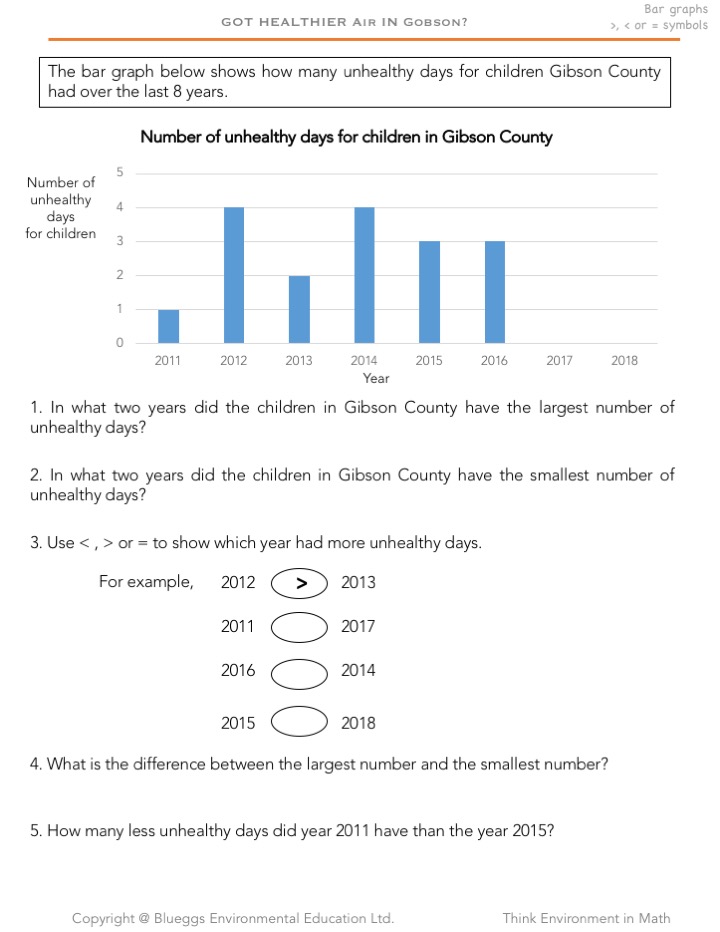 GOT HEALTHIER AIR IN GOBSON?

Bar graphs
>, < or = symbols

The bar graph below shows how many unhealthy days for children Gibson County had over the last 8 years.

Number of unhealthy days for children in Gibson County

Number of unhealthy days for children

5
4
3
2
1
0

2011 2012 2013 2014 2015 2016 2017 2018
Year

1. In what two years did the children in Gibson County have the largest number of unhealthy days?

2. In what two years did the children in Gibson County have the smallest number of unhealthy days?

3. Use < , > or = to show which year had more unhealthy days.

For example, 2012 > 2013

2011 2017

2016 2014

2015 2018

4. What is the difference between the largest number and the smallest number?

5. How many less unhealthy days did year 2011 have than the year 2015?

Copyright @ Blueggs Environmental Education Ltd. Think Environment in Math